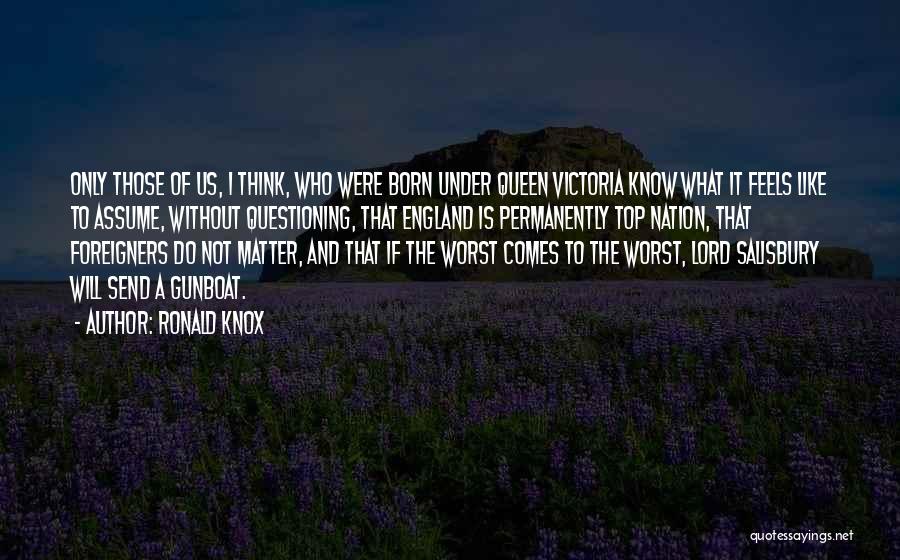 ONLY THOSE OF US, I THINK, WHO WERE BORN UNDER QUEEN VICTORIA KNOW WHAT IT FEELS LIKE TO ASSUME, WITHOUT QUESTIONING, THAT ENGLAND IS PERMANENTLY TOP NATION, THAT FOREIGNERS DO NOT MATTER, AND THAT IF THE WORST COMES TO THE WORST, LORD SALISBURY WILL SEND A GUNBOAT.

- AUTHOR: RONALD KNOX

quotessayings.net